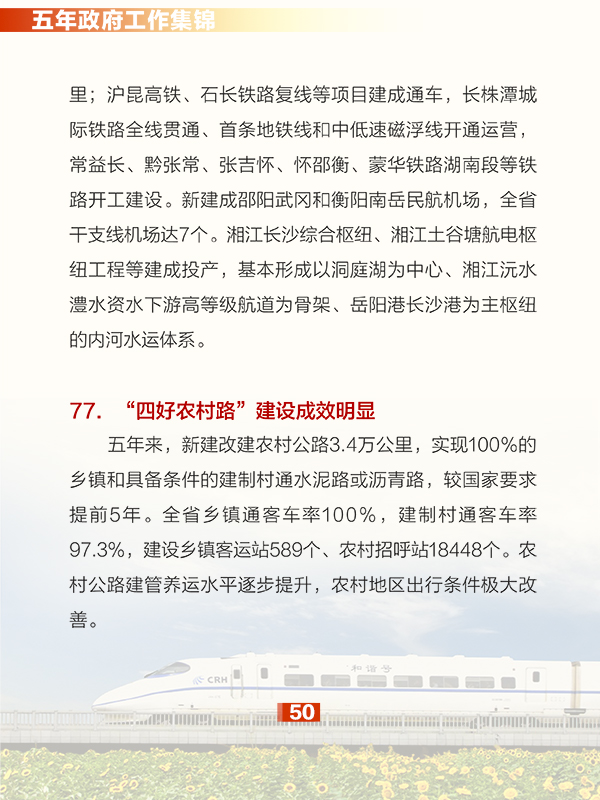 五年政府工作集锦

里；沪昆高铁、石长铁路复线等项目建成通车，长株潭城际铁路全线贯通、首条地铁线和中低速磁浮线开通运营，常益长、黔张常、张吉怀、怀邵衡、蒙华铁路湖南段等铁路开工建设。新建成邵阳武冈和衡阳南岳民航机场，全省干支线机场达7个。湘江长沙综合枢纽、湘江土谷塘航电枢纽工程等建成投产，基本形成以洞庭湖为中心、湘江沅水澧水资水下游高等级航道为骨架、岳阳港长沙港为主枢纽的内河水运体系。

77. “四好农村路”建设成效明显

五年来，新建改建农村公路3.4万公里，实现100%的乡镇和具备条件的建制村通水泥路或沥青路，较国家要求提前5年。全省乡镇通客车率100%，建制村通客车率97.3%，建设乡镇客运站589个、农村招呼站18448个。农村公路建管养运水平逐步提升，农村地区出行条件极大改善。

CRH 和谐号

50